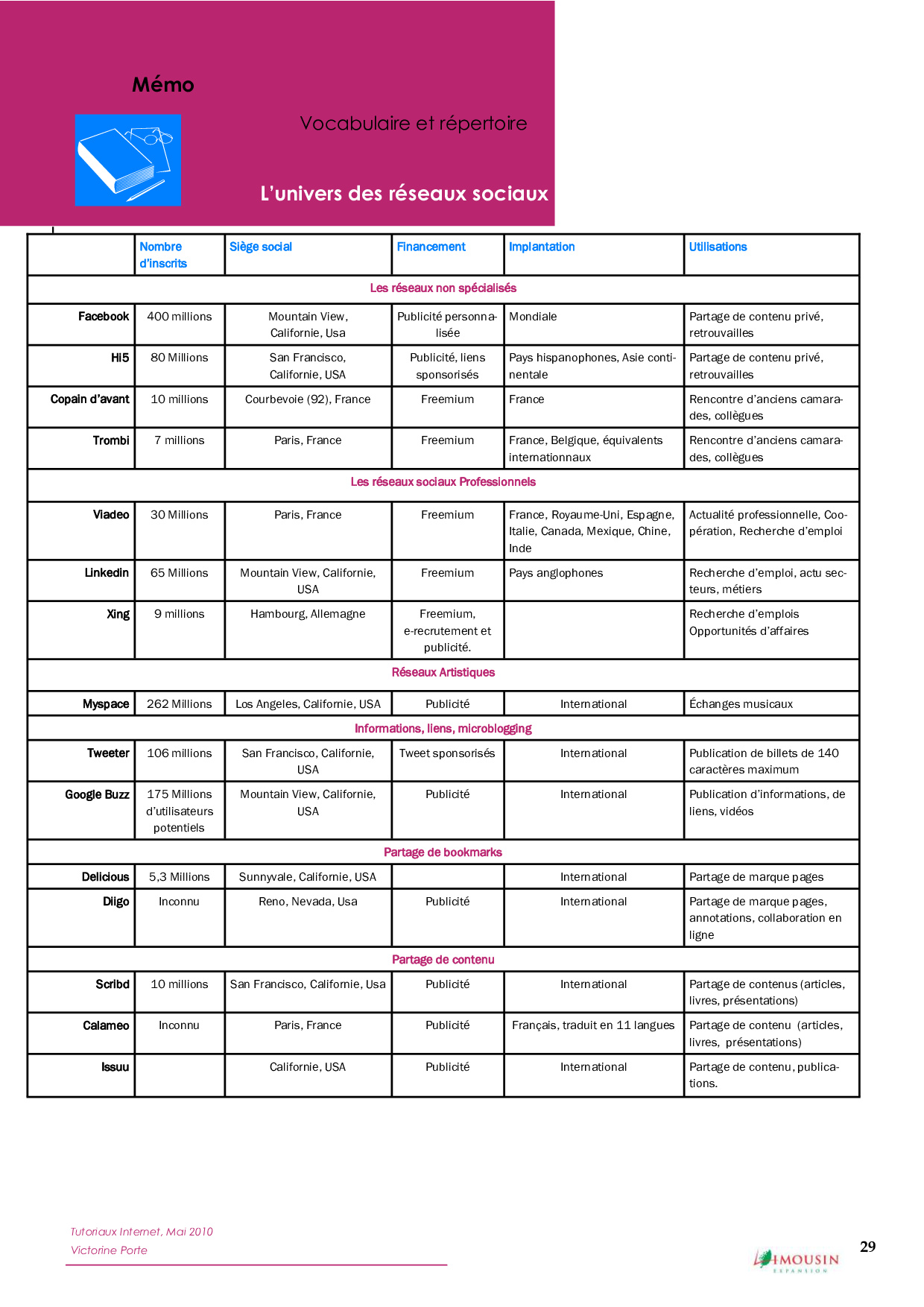 Mémo

Vocabulaire et répertoire

L'univers des réseaux sociaux

| | Nombre d'inscrits | Siège social | Financement | Implantation | Utilisations |
|---|---|---|---|---|---|
| Les réseaux non spécialisés | | | | | |
| Facebook | 400 millions | Mountain View, Californie, Usa | Publicité personnalisée | Mondiale | Partage de contenu privé, retrouvailles |
| Hi5 | 80 Millions | San Francisco, Californie, USA | Publicité, liens sponsorisés | Pays hispanophones, Asie continentale | Partage de contenu privé, retrouvailles |
| Copain d'avant | 10 millions | Courbevoie (92), France | Freemium | France | Rencontre d'anciens camarades, collègues |
| Trombi | 7 millions | Paris, France | Freemium | France, Belgique, équivalents internationnaux | Rencontre d'anciens camarades, collègues |
| Les réseaux sociaux Professionnels | | | | | |
| Viadeo | 30 Millions | Paris, France | Freemium | France, Royaume-Uni, Espagne, Italie, Canada, Mexique, Chine, Inde | Actualité professionnelle, Coopération, Recherche d'emploi |
| Linkedin | 65 Millions | Mountain View, Californie, USA | Freemium | Pays anglophones | Recherche d'emploi, actu secteurs, métiers |
| Xing | 9 millions | Hambourg, Allemagne | Freemium, e-recrutement et publicité. | | Recherche d'emplois Opportunités d'affaires |
| Réseaux Artistiques | | | | | |
| Myspace | 262 Millions | Los Angeles, Californie, USA | Publicité | International | Échanges musicaux |
| Informations, liens, microblogging | | | | | |
| Tweeter | 106 millions | San Francisco, Californie, USA | Tweet sponsorisés | International | Publication de billets de 140 caractères maximum |
| Google Buzz | 175 Millions d'utilisateurs potentiels | Mountain View, Californie, USA | Publicité | International | Publication d'informations, de liens, vidéos |
| Partage de bookmarks | | | | | |
| Delicious | 5,3 Millions | Sunnyvale, Californie, USA | | International | Partage de marque pages |
| Diigo | Inconnu | Reno, Nevada, Usa | Publicité | International | Partage de marque pages, annotations, collaboration en ligne |
| Partage de contenu | | | | | |
| Scribd | 10 millions | San Francisco, Californie, Usa | Publicité | International | Partage de contenus (articles, livres, présentations) |
| Calameo | Inconnu | Paris, France | Publicité | Français, traduit en 11 langues | Partage de contenu (articles, livres, présentations) |
| Issuu | | Californie, USA | Publicité | International | Partage de contenu, publications. |

Tutoriaux Internet, Mai 2010
Victorine Porte

LIMOUSIN EXPANSION

29